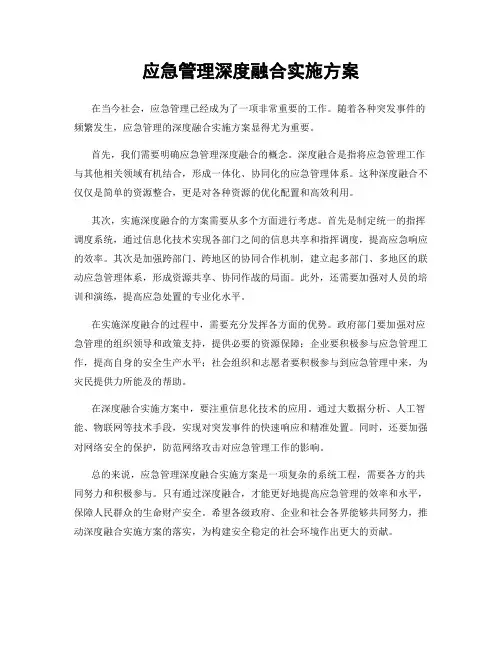 应急管理深度融合实施方案

在当今社会，应急管理已经成为了一项非常重要的工作。随着各种突发事件的频繁发生，应急管理的深度融合实施方案显得尤为重要。

首先，我们需要明确应急管理深度融合的概念。深度融合是指将应急管理工作与其他相关领域有机结合，形成一体化、协同化的应急管理体系。这种深度融合不仅仅是简单的资源整合，更是对各种资源的优化配置和高效利用。

其次，实施深度融合的方案需要从多个方面进行考虑。首先是制定统一的指挥调度系统，通过信息化技术实现各部门之间的信息共享和指挥调度，提高应急响应的效率。其次是加强跨部门、跨地区的协同合作机制，建立起多部门、多地区的联动应急管理体系，形成资源共享、协同作战的局面。此外，还需要加强对人员的培训和演练，提高应急处置的专业化水平。

在实施深度融合的过程中，需要充分发挥各方面的优势。政府部门要加强对应急管理的组织领导和政策支持，提供必要的资源保障；企业要积极参与应急管理工作，提高自身的安全生产水平；社会组织和志愿者要积极参与到应急管理中来，为灾民提供力所能及的帮助。

在深度融合实施方案中，要注重信息化技术的应用。通过大数据分析、人工智能、物联网等技术手段，实现对突发事件的快速响应和精准处置。同时，还要加强对网络安全的保护，防范网络攻击对应急管理工作的影响。

总的来说，应急管理深度融合实施方案是一项复杂的系统工程，需要各方的共同努力和积极参与。只有通过深度融合，才能更好地提高应急管理的效率和水平，保障人民群众的生命财产安全。希望各级政府、企业和社会各界能够共同努力，推动深度融合实施方案的落实，为构建安全稳定的社会环境作出更大的贡献。